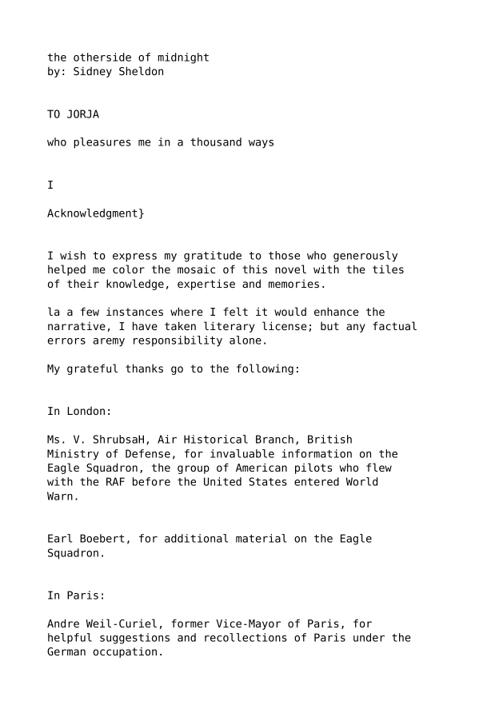 the otherside of midnight
by: Sidney Sheldon

TO JORJA

who pleasures me in a thousand ways

I

Acknowledgment}

I wish to express my gratitude to those who generously helped me color the mosaic of this novel with the tiles of their knowledge, expertise and memories.

la a few instances where I felt it would enhance the narrative, I have taken literary license; but any factual errors aremy responsibility alone.

My grateful thanks go to the following:

In London:

Ms. V. ShrubsaH, Air Historical Branch, British Ministry of Defense, for invaluable information on the Eagle Squadron, the group of American pilots who flew with the RAF before the United States entered World Warn.

Earl Boebert, for additional material on the Eagle Squadron.

In Paris:

Andre Weil-Curiel, former Vice-Mayor of Paris, for helpful suggestions and recollections of Paris under the German occupation.